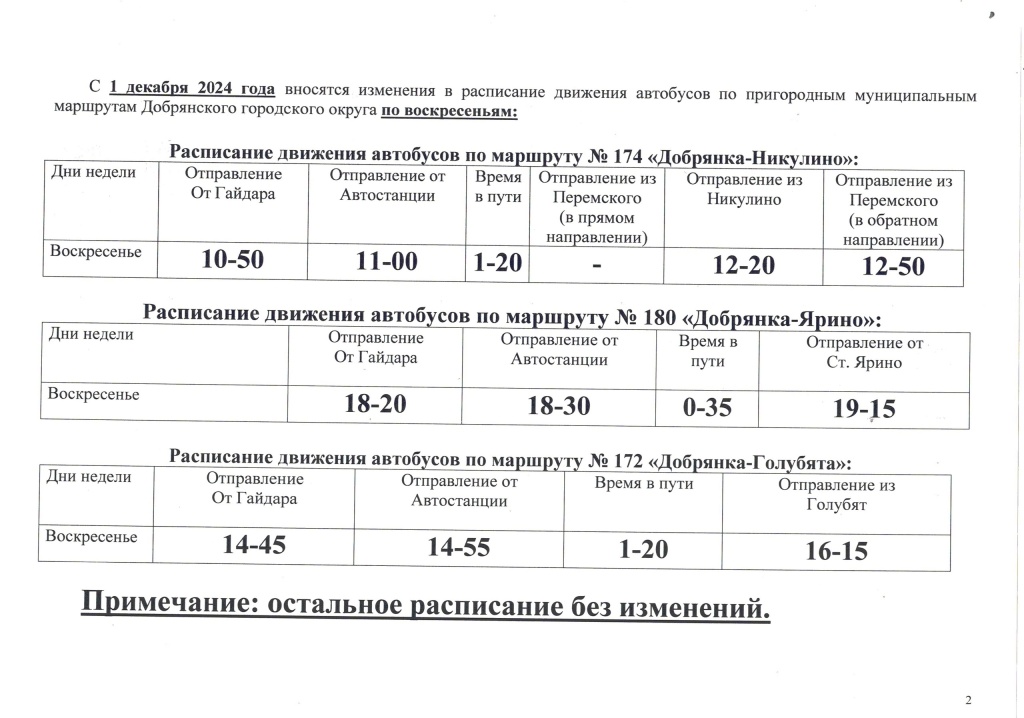 С 1 декабря 2024 года вносятся изменения в расписание движения автобусов по пригородным муниципальным маршрутам Добрянского городского округа по воскресеньям:

Расписание движения автобусов по маршруту № 174 «Добрянка-Никулино»:

| Дни недели | Отправление От Гайдара | Отправление от Автостанции | Время в пути | Отправление из Перемского (в прямом направлении) | Отправление из Никулино | Отправление из Перемского (в обратном направлении) |
|---|---|---|---|---|---|---|
| Воскресенье | 10-50 | 11-00 | 1-20 | - | 12-20 | 12-50 |

Расписание движения автобусов по маршруту № 180 «Добрянка-Ярино»:

| Дни недели | Отправление От Гайдара | Отправление от Автостанции | Время в пути | Отправление от Ст. Ярино |
|---|---|---|---|---|
| Воскресенье | 18-20 | 18-30 | 0-35 | 19-15 |

Расписание движения автобусов по маршруту № 172 «Добрянка-Голубята»:

| Дни недели | Отправление От Гайдара | Отправление от Автостанции | Время в пути | Отправление из Голубят |
|---|---|---|---|---|
| Воскресенье | 14-45 | 14-55 | 1-20 | 16-15 |

Примечание: остальное расписание без изменений.

2